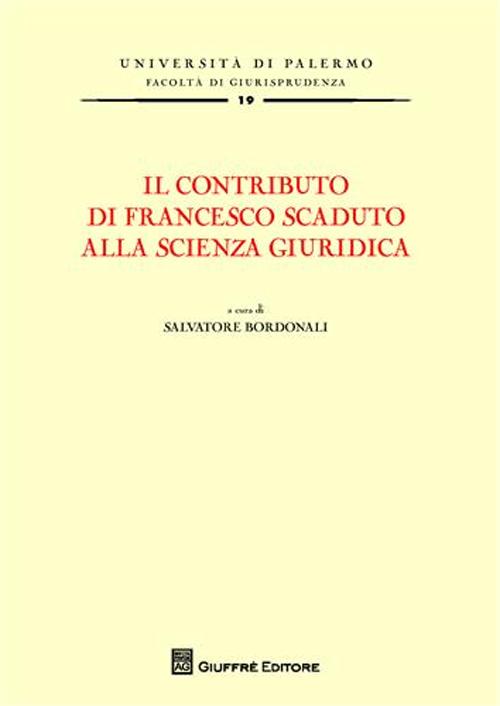 UNIVERSITÀ DI PALERMO
FACOLTÀ DI GIURISPRUDENZA
19

IL CONTRIBUTO DI FRANCESCO SCADUTO ALLA SCIENZA GIURIDICA

a cura di
SALVATORE BORDONALI

AG
GIUFFRÈ EDITORE